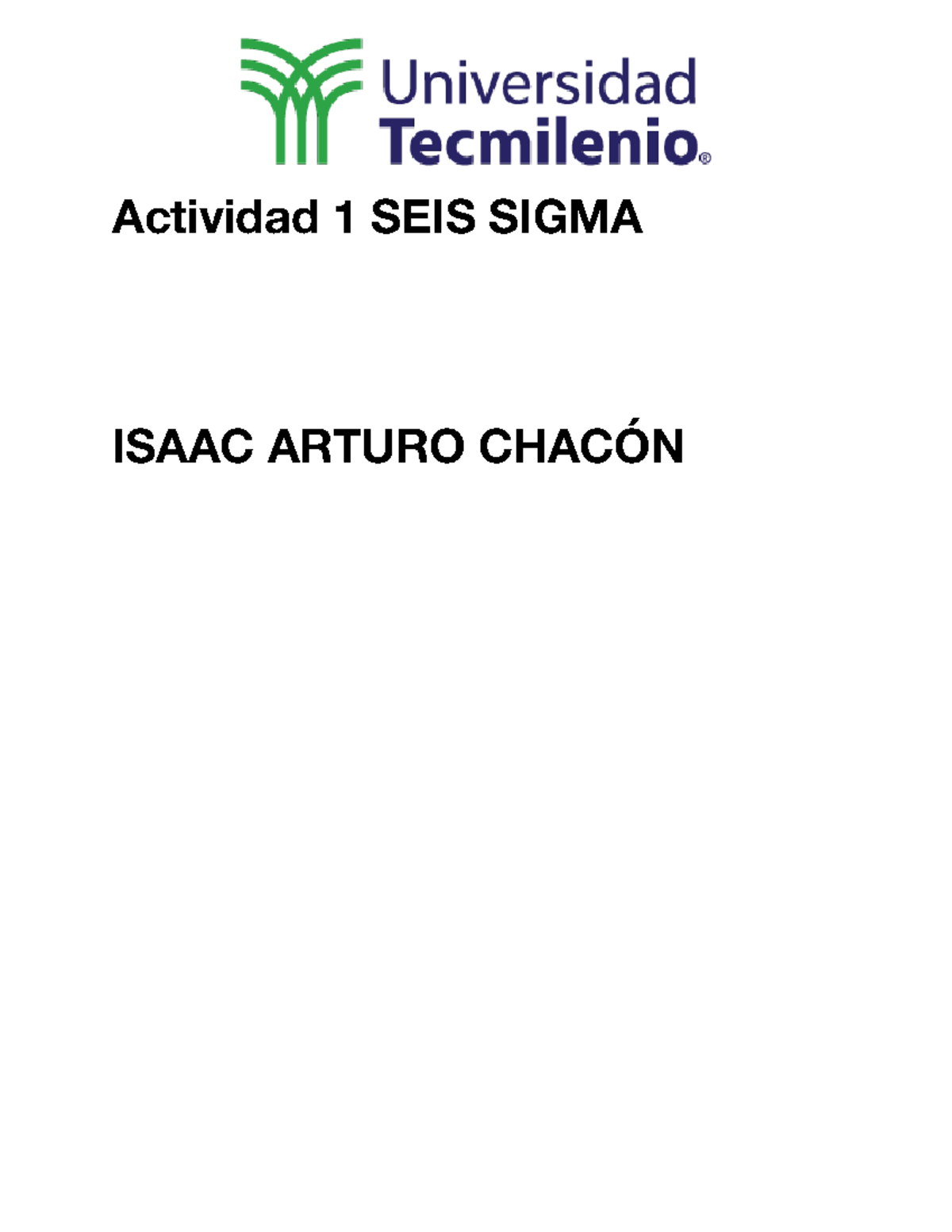 Universidad
Tecmilenio®

Actividad 1 SEIS SIGMA

ISAAC ARTURO CHACÓN